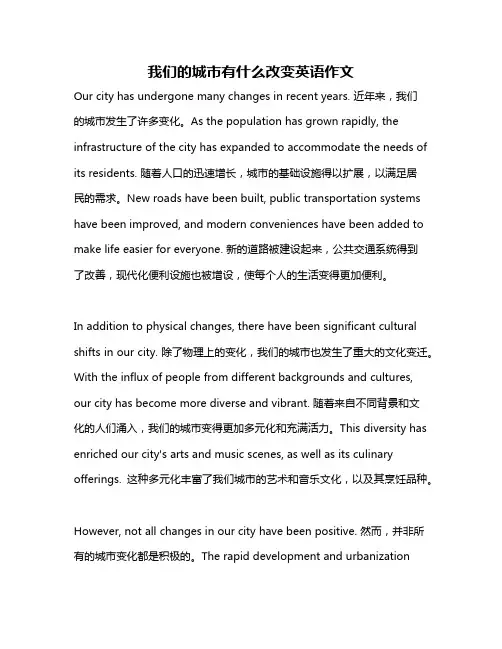 我们的城市有什么改变英语作文

Our city has undergone many changes in recent years. 近年来，我们的城市发生了许多变化。As the population has grown rapidly, the infrastructure of the city has expanded to accommodate the needs of its residents. 随着人口的迅速增长，城市的基础设施得以扩展，以满足居民的需求。New roads have been built, public transportation systems have been improved, and modern conveniences have been added to make life easier for everyone. 新的道路被建设起来，公共交通系统得到了改善，现代化便利设施也被增设，使每个人的生活变得更加便利。

In addition to physical changes, there have been significant cultural shifts in our city. 除了物理上的变化，我们的城市也发生了重大的文化变迁。With the influx of people from different backgrounds and cultures, our city has become more diverse and vibrant. 随着来自不同背景和文化的人们涌入，我们的城市变得更加多元化和充满活力。This diversity has enriched our city's arts and music scenes, as well as its culinary offerings. 这种多元化丰富了我们城市的艺术和音乐文化，以及其烹饪品种。

However, not all changes in our city have been positive. 然而，并非所有的城市变化都是积极的。The rapid development and urbanization